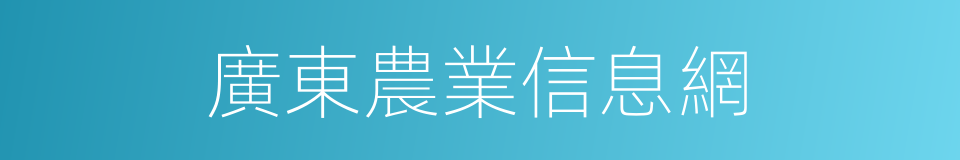 廣東農業信息網